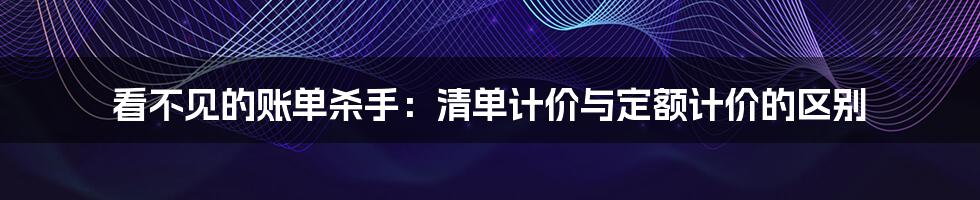 看不见的账单杀手：清单计价与定额计价的区别